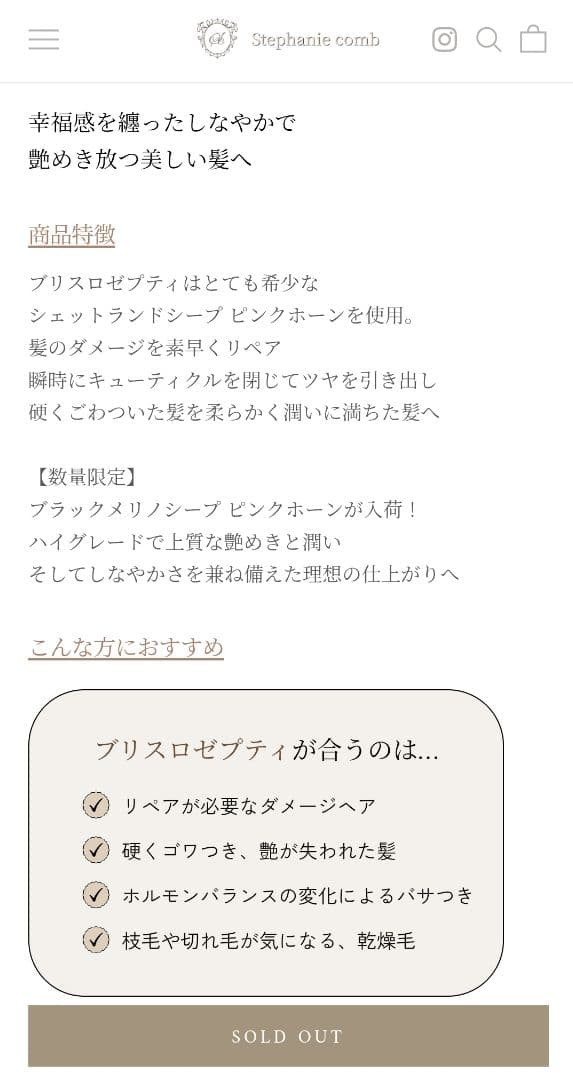 Stephanie comb

幸福感を纏ったしなやかで
艶めき放つ美しい髪へ

商品特徴

ブリスロゼプティはとても希少な
シェットランドシープ ピンクホーンを使用。
髪のダメージを素早くリペア
瞬時にキューティクルを閉じてツヤを引き出し
硬くごわついた髪を柔らかく潤いに満ちた髪へ

【数量限定】
ブラックメリノシープ ピンクホーンが入荷！
ハイグレードで上質な艶めきと潤い
そしてしなやかさを兼ね備えた理想の仕上がりへ

こんな方におすすめ

ブリスロゼプティが合うのは...

リペアが必要なダメージヘア

硬くゴワつき、艶が失われた髪

ホルモンバランスの変化によるパサつき

枝毛や切れ毛が気になる、乾燥毛

SOLD OUT